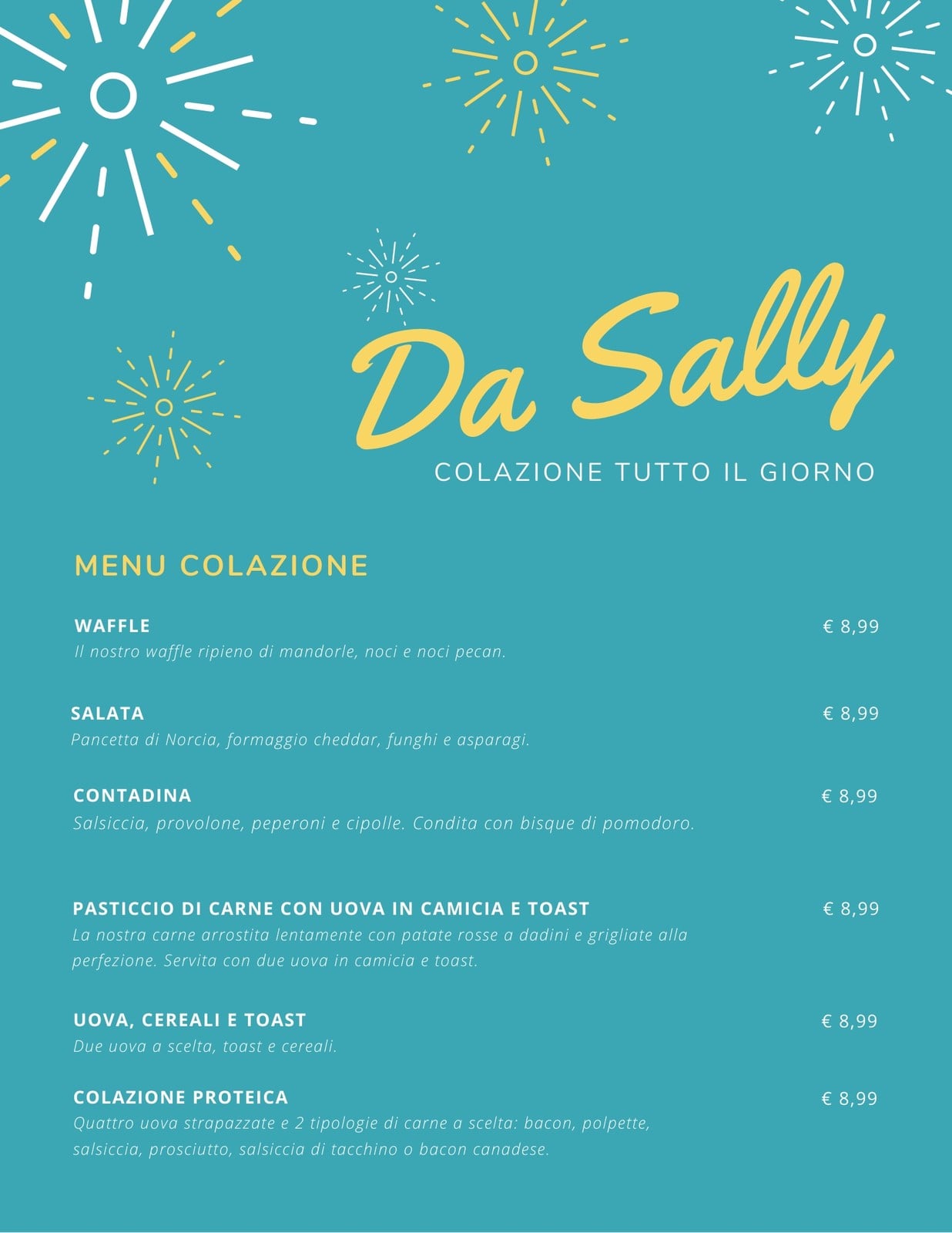 Da Sally

COLAZIONE TUTTO IL GIORNO

MENU COLAZIONE

WAFFLE
€ 8,99
Il nostro waffle ripieno di mandorle, noci e noci pecan.

SALATA
€ 8,99
Pancetta di Norcia, formaggio cheddar, funghi e asparagi.

CONTADINA
€ 8,99
Salsiccia, provolone, peperoni e cipolle. Condita con bisque di pomodoro.

PASTICCIO DI CARNE CON UOVA IN CAMICIA E TOAST
€ 8,99
La nostra carne arrostita lentamente con patate rosse a dadini e grigliate alla perfezione. Servita con due uova in camicia e toast.

UOVA, CEREALI E TOAST
€ 8,99
Due uova a scelta, toast e cereali.

COLAZIONE PROTEICA
€ 8,99
Quattro uova strapazzate e 2 tipologie di carne a scelta: bacon, polpette, salsiccia, prosciutto, salsiccia di tacchino o bacon canadese.